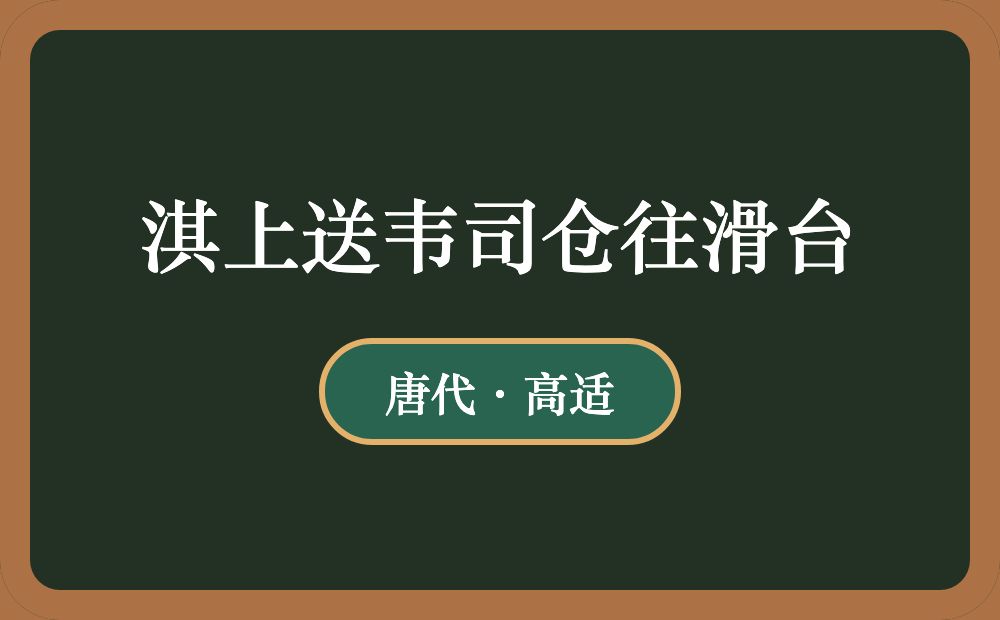 淇上送韦司仓往滑台

唐代 · 高适